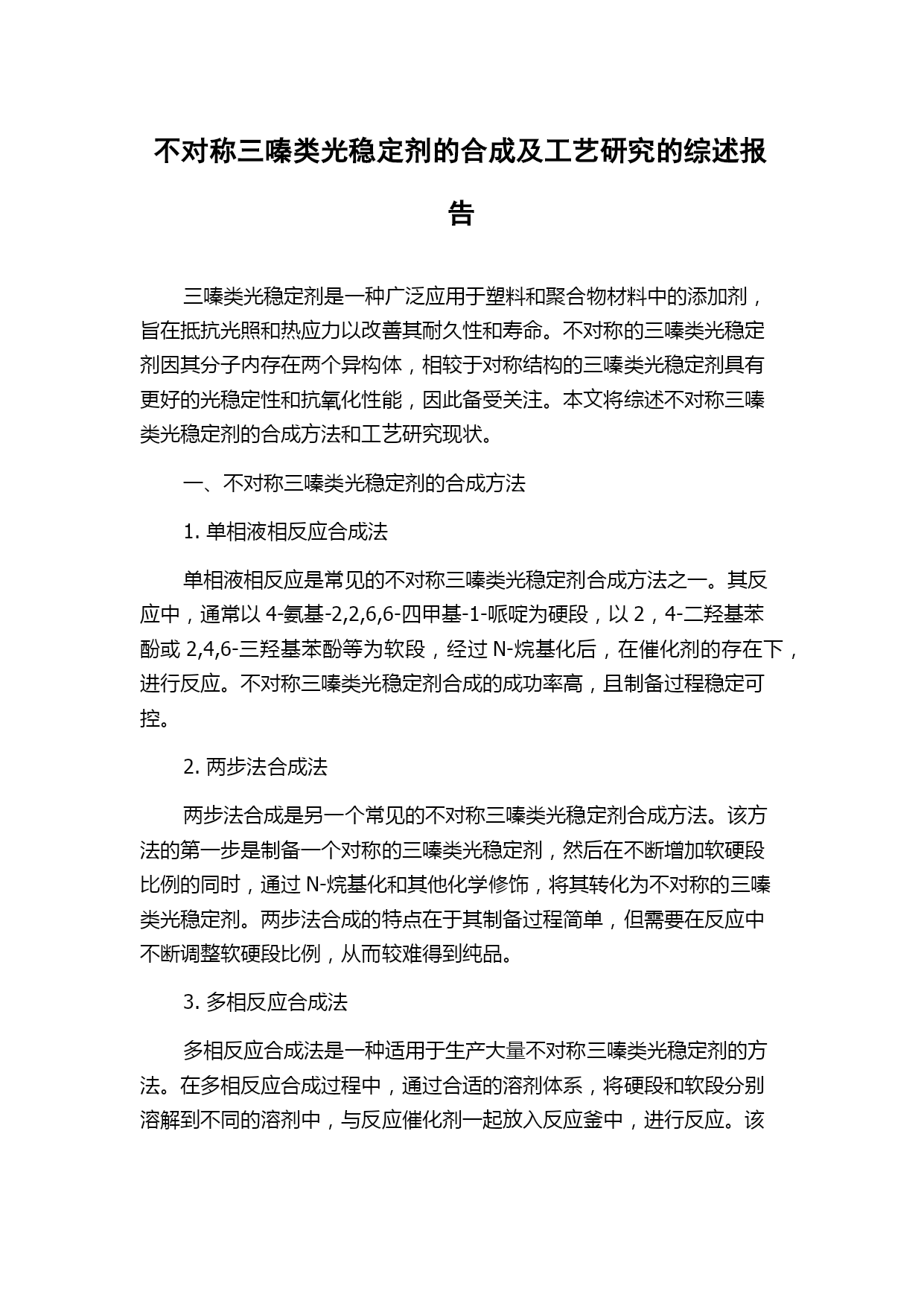 不对称三嗪类光稳定剂的合成及工艺研究的综述报告

三嗪类光稳定剂是一种广泛应用于塑料和聚合物材料中的添加剂，旨在抵抗光照和热应力以改善其耐久性和寿命。不对称的三嗪类光稳定剂因其分子内存在两个异构体，相较于对称结构的三嗪类光稳定剂具有更好的光稳定性和抗氧化性能，因此备受关注。本文将综述不对称三嗪类光稳定剂的合成方法和工艺研究现状。

一、不对称三嗪类光稳定剂的合成方法

1. 单相液相反应合成法

单相液相反应是常见的不对称三嗪类光稳定剂合成方法之一。其反应中，通常以 4-氨基-2,2,6,6-四甲基-1-哌啶为硬段，以 2，4-二羟基苯酚或 2,4,6-三羟基苯酚等为软段，经过 N-烷基化后，在催化剂的存在下，进行反应。不对称三嗪类光稳定剂合成的成功率高，且制备过程稳定可控。

2. 两步法合成法

两步法合成是另一个常见的不对称三嗪类光稳定剂合成方法。该方法的第一步是制备一个对称的三嗪类光稳定剂，然后在不断增加软硬段比例的同时，通过 N-烷基化和其他化学修饰，将其转化为不对称的三嗪类光稳定剂。两步法合成的特点在于其制备过程简单，但需要在反应中不断调整软硬段比例，从而较难得到纯品。

3. 多相反应合成法

多相反应合成法是一种适用于生产大量不对称三嗪类光稳定剂的方法。在多相反应合成过程中，通过合适的溶剂体系，将硬段和软段分别溶解到不同的溶剂中，与反应催化剂一起放入反应釜中，进行反应。该